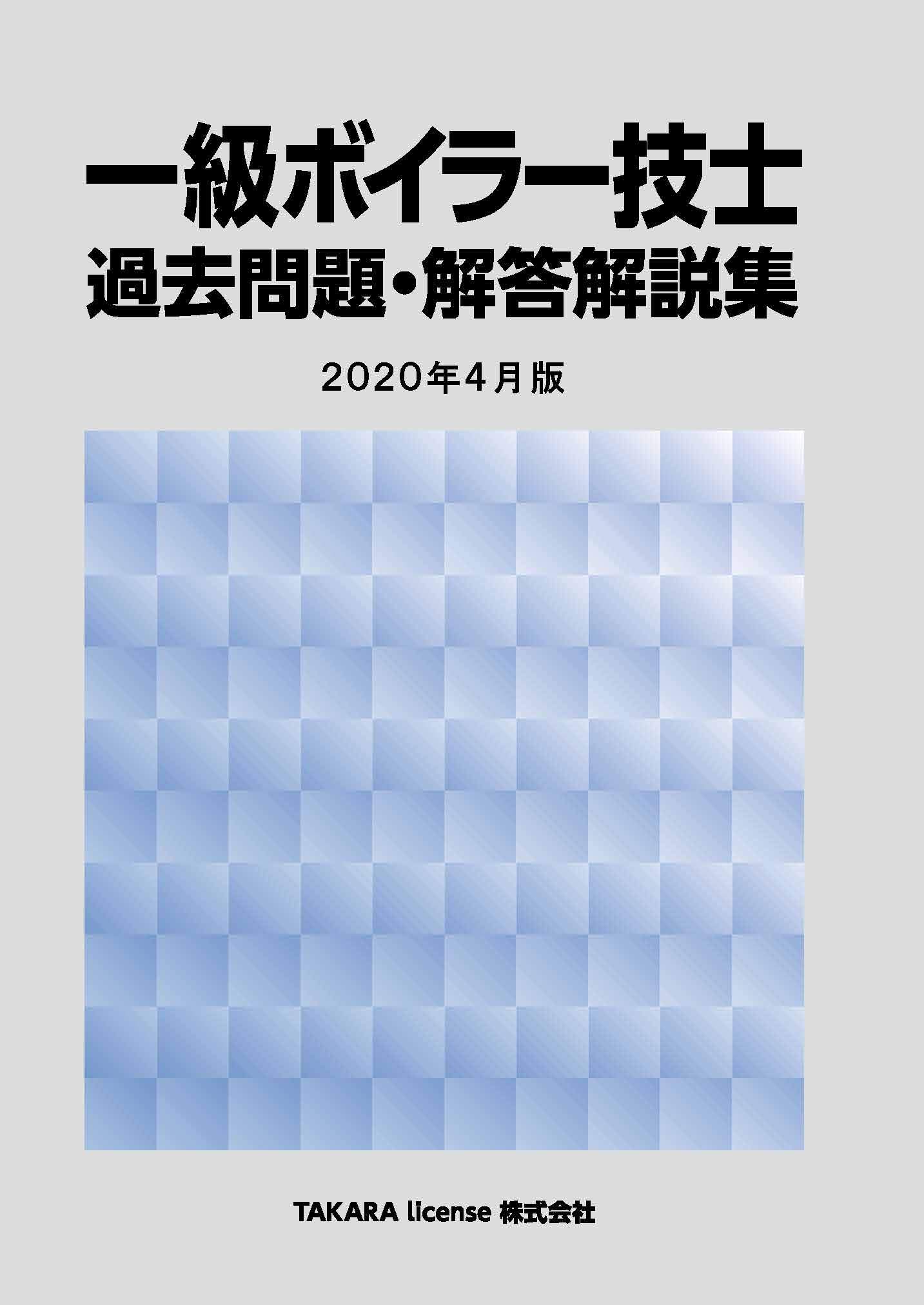 一級ボイラー技士
過去問題・解答解説集

2020年4月版

TAKARA license 株式会社